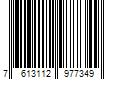 7 613112 977349